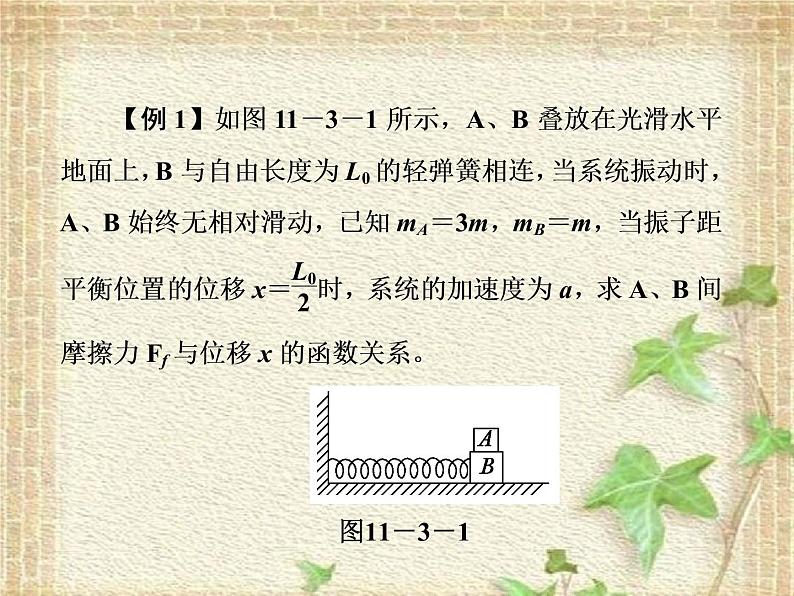 【例 1】如图 11－3－1 所示，A、B 叠放在光滑水平地面上，B 与自由长度为 $L_0$ 的轻弹簧相连，当系统振动时，A、B 始终无相对滑动，已知 $m_A=3m$，$m_B=m$，当振子距平衡位置的位移 $x=\frac{L_0}{2}$时，系统的加速度为 $a$，求 A、B 间摩擦力 $F_f$ 与位移 $x$ 的函数关系。

A

B

图11－3－1